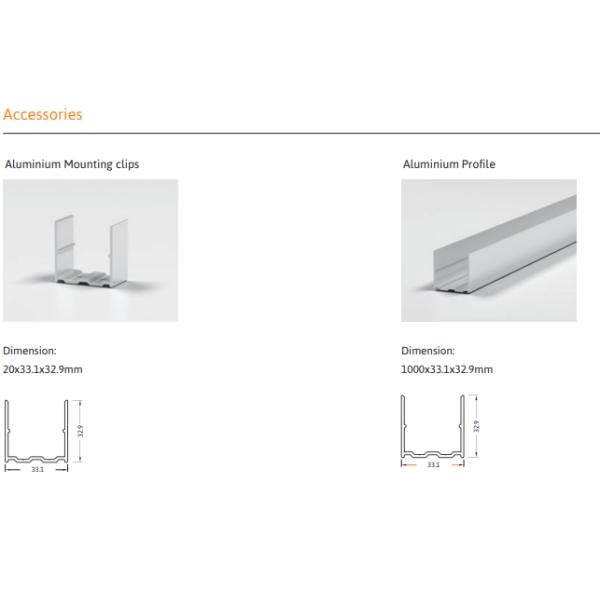 Accessories

Aluminium Mounting clips

Dimension:
20x33.1x32.9mm

32.9
33.1

Aluminium Profile

Dimension:
1000x33.1x32.9mm

32.9
33.1